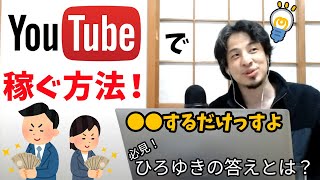 YouTube で

稼ぐ方法！

●●するだけっすよ

必見！

ひろゆきの答えとは？